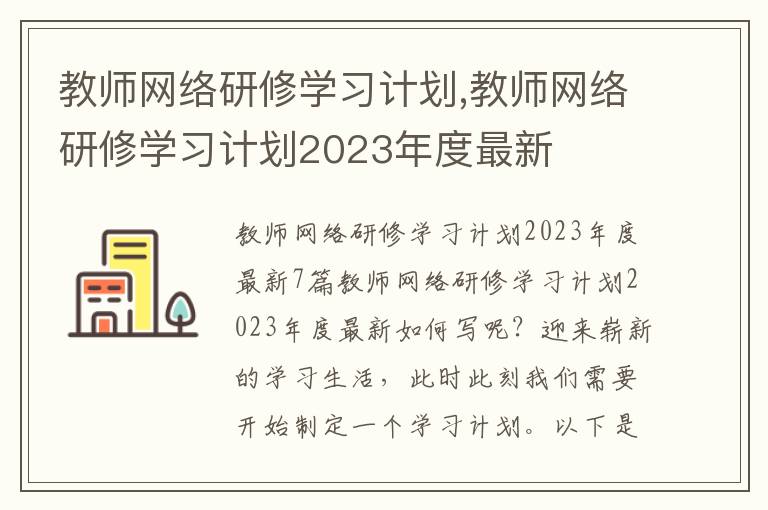 教师网络研修学习计划,教师网络研修学习计划2023年度最新

教师网络研修学习计划2023年度最新7篇教师网络研修学习计划2023年度最新如何写呢？迎来崭新的学习生活，此时此刻我们需要开始制定一个学习计划。以下是